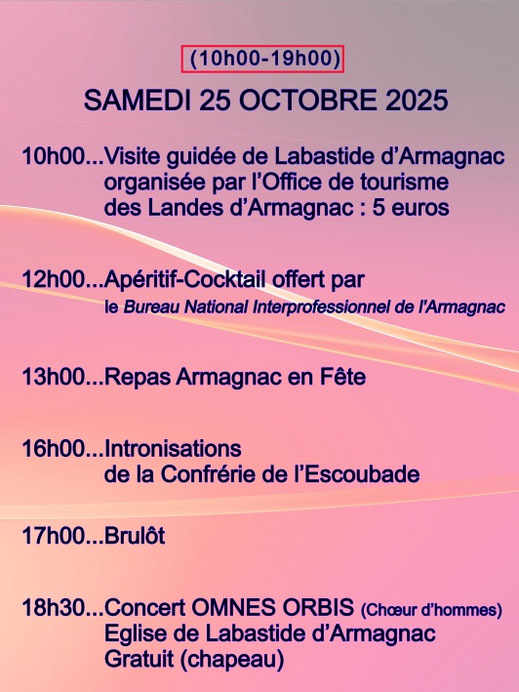 (10h00-19h00)

SAMEDI 25 OCTOBRE 2025

10h00...Visite guidée de Labastide d'Armagnac organisée par l'Office de tourisme des Landes d'Armagnac : 5 euros

12h00...Apéritif-Cocktail offert par le Bureau National Interprofessionnel de l'Armagnac

13h00...Repas Armagnac en Fête

16h00...Intronisations de la Confrérie de l'Escoubade

17h00...Brulôt

18h30...Concert OMNES ORBIS (Chœur d'hommes) Eglise de Labastide d'Armagnac Gratuit (chapeau)